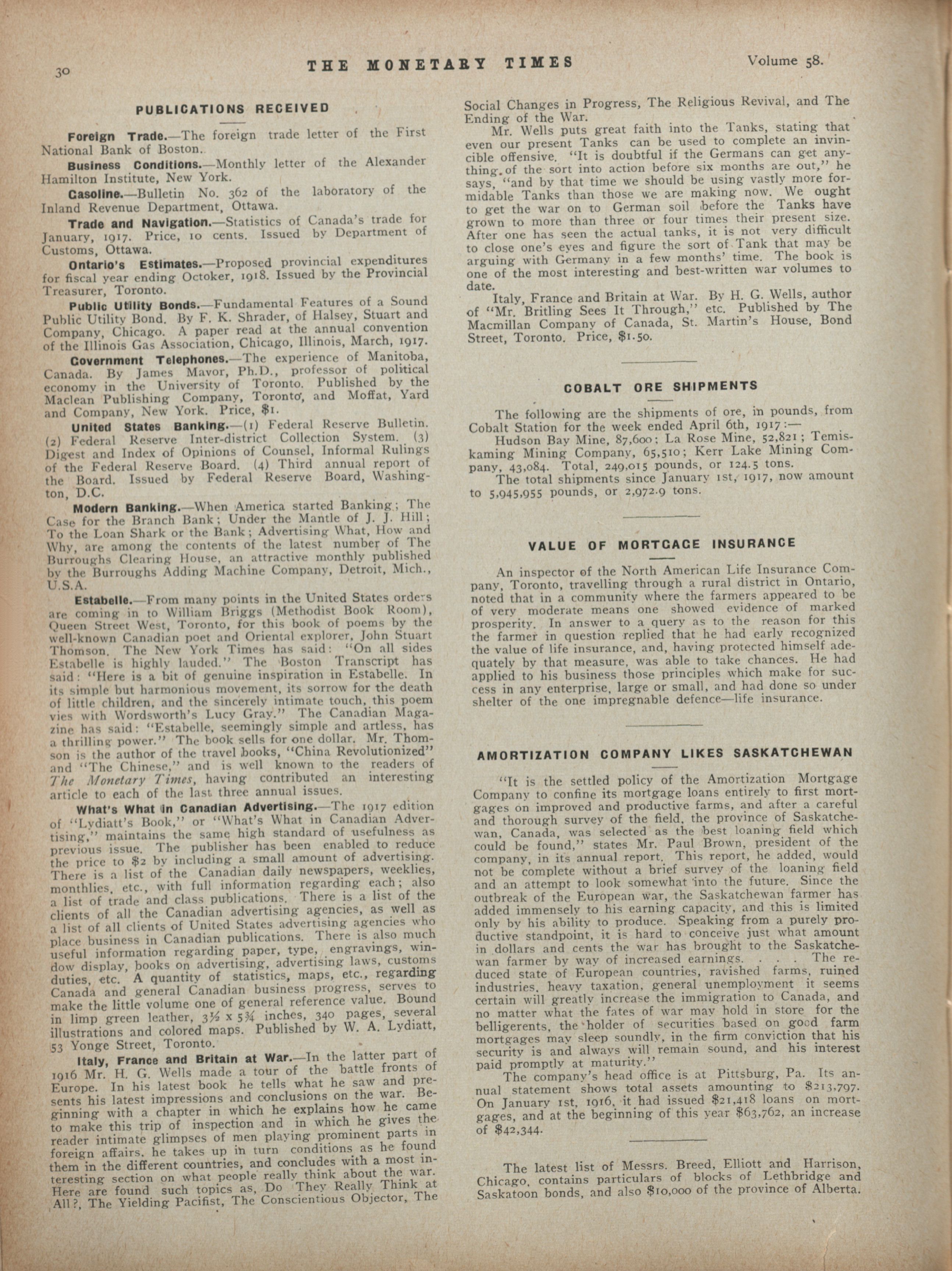 30 THE MONETARY TIMES Volume 58.

PUBLICATIONS RECEIVED

Foreign Trade.—The foreign trade letter of the First National Bank of Boston.

Business Conditions.—Monthly letter of the Alexander Hamilton Institute, New York.

Gasoline.—Bulletin No. 362 of the laboratory of the Inland Revenue Department, Ottawa.

Trade and Navigation.—Statistics of Canada's trade for January, 1917. Price, 10 cents. Issued by Department of Customs, Ottawa.

Ontario's Estimates.—Proposed provincial expenditures for fiscal year ending Octoker, 1918. Issued by the Provincial Treasurer, Toronto.

Public Utility Bonds.—Fundamental Features of a Sound Public Utility Bond. By F. K. Shrader, of Halsey, Stuart and Company, Chicago. A paper read at the annual convention of the Illinois Gas Association, Chicago, Illinois, March, 1917.

Government Telephones.—The experience of Manitoba, Canada. By James Mavor, Ph.D., professor of political economy in the University of Toronto. Published by the Maclean Publishing Company, Toronto, and Moffat, Yard and Company, New York. Price, $1.

United States Banking.—(1) Federal Reserve Bulletin. (2) Federal Reserve Inter-district Collection System. (3) Digest and Index of Opinions of Counsel, Informal Rulings of the Federal Reserve Board. (4) Third annual report of the Board. Issued by Federal Reserve Board, Washington, D.C.

Modern Banking.—When America started Banking; The Case for the Branch Bank; Under the Mantle of J. J. Hill; To the Loan Shark or the Bank; Advertising What, How and Why, are among the contents of the latest number of The Burroughs Clearing House, an attractive monthly published by the Burroughs Adding Machine Company, Detroit, Mich., U.S.A.

Estabelle.—From many points in the United States orders are coming in to William Briggs (Methodist Book Room), Queen Street West, Toronto, for this book of poems by the well-known Canadian poet and Oriental explorer, John Stuart Thomson. The New York Times has said: "On all sides Estabelle is highly lauded." The Boston Transcript has said: "Here is a bit of genuine inspiration in Estabelle. In its simple but harmonious movement, its sorrow for the death of little children, and the sincerely intimate touch, this poem vies with Wordsworth's Lucy Gray." The Canadian Magazine has said: "Estabelle, seemingly simple and artless, has a thrilling power." The book sells for one dollar. Mr. Thomson is the author of the travel books, "China Revolutionized" and "The Chinese," and is well known to the readers of The Monetary Times, having contributed an interesting article to each of the last three annual issues.

What's What in Canadian Advertising.—The 1917 edition of "Lydiatt's Book," or "What's What in Canadian Advertising," maintains the same high standard of usefulness as previous issue. The publisher has been enabled to reduce the price to $2 by including a small amount of advertising. There is a list of the Canadian daily newspapers, weeklies, monthlies, etc., with full information regarding each; also a list of trade and class publications. There is a list of the clients of all the Canadian advertising agencies, as well as a list of all clients of United States advertising agencies who place business in Canadian publications. There is also much useful information regarding paper, type, engravings, window display, books on advertising, advertising laws, customs duties, etc. A quantity of statistics, maps, etc., regarding Canada and general Canadian business progress, serves to make the little volume one of general reference value. Bound in limp green leather, 3½ x 5¾ inches, 340 pages, several illustrations and colored maps. Published by W. A. Lydiatt, 53 Yonge Street, Toronto.

Italy, France and Britain at War.—In the latter part of 1916 Mr. H. G. Wells made a tour of the battle fronts of Europe. In his latest book he tells what he saw and presents his latest impressions and conclusions on the war. Beginning with a chapter in which he explains how he came to make this trip of inspection and in which he gives the reader intimate glimpses of men playing prominent parts in foreign affairs, he takes up in turn conditions as he found them in the different countries, and concludes with a most interesting section on what people really think about the war. Here are found such topics as, Do They Really Think at All?, The Yielding Pacifist, The Conscientious Objector, The Social Changes in Progress, The Religious Revival, and The Ending of the War.

Mr. Wells puts great faith into the Tanks, stating that even our present Tanks can be used to complete an invincible offensive. "It is doubtful if the Germans can get anything of the sort into action before six months are out," he says, "and by that time we should be using vastly more formidable Tanks than those we are making now. We ought to get the war on to German soil before the Tanks have grown to more than three or four times their present size. After one has seen the actual tanks, it is not very difficult to close one's eyes and figure the sort of Tank that may be arguing with Germany in a few months' time. The book is one of the most interesting and best-written war volumes to date.

Italy, France and Britain at War. By H. G. Wells, author of "Mr. Britling Sees It Through," etc. Published by The Macmillan Company of Canada, St. Martin's House, Bond Street, Toronto. Price, $1.50.

COBALT ORE SHIPMENTS

The following are the shipments of ore, in pounds, from Cobalt Station for the week ended April 6th, 1917:—

Hudson Bay Mine, 87,600; La Rose Mine, 52,821; Temiskaming Mining Company, 65,510; Kerr Lake Mining Company, 43,084. Total, 249,015 pounds, or 124.5 tons.

The total shipments since January 1st, 1917, now amount to 5,945,955 pounds, or 2,972.9 tons.

VALUE OF MORTGAGE INSURANCE

An inspector of the North American Life Insurance Company, Toronto, travelling through a rural district in Ontario, noted that in a community where the farmers appeared to be of very moderate means one showed evidence of marked prosperity. In answer to a query as to the reason for this the farmer in question replied that he had early recognized the value of life insurance, and, having protected himself adequately by that measure, was able to take chances. He had applied to his business those principles which make for success in any enterprise, large or small, and had done so under shelter of the one impregnable defence—life insurance.

AMORTIZATION COMPANY LIKES SASKATCHEWAN

"It is the settled policy of the Amortization Mortgage Company to confine its mortgage loans entirely to first mortgages on improved and productive farms, and after a careful and thorough survey of the field, the province of Saskatchewan, Canada, was selected as the best loaning field which could be found," states Mr. Paul Brown, president of the company, in its annual report. This report, he added, would not be complete without a brief survey of the loaning field and an attempt to look somewhat into the future. Since the outbreak of the European war, the Saskatchewan farmer has added immensely to his earning capacity, and this is limited only by his ability to produce. Speaking from a purely productive standpoint, it is hard to conceive just what amount in dollars and cents the war has brought to the Saskatchewan farmer by way of increased earnings. . . . The reduced state of European countries, ravished farms, ruined industries, heavy taxation, general unemployment it seems certain will greatly increase the immigration to Canada, and no matter what the fates of war may hold in store for the belligerents, the holder of securities based on good farm mortgages may sleep soundly, in the firm conviction that his security is and always will remain sound, and his interest paid promptly at maturity."

The company's head office is at Pittsburg, Pa. Its annual statement shows total assets amounting to $213,797. On January 1st, 1916, it had issued $21,418 loans on mortgages, and at the beginning of this year $63,762, an increase of $42,344.

The latest list of Messrs. Breed, Elliott and Harrison, Chicago, contains particulars of blocks of Lethbridge and Saskatoon bonds, and also $10,000 of the province of Alberta.